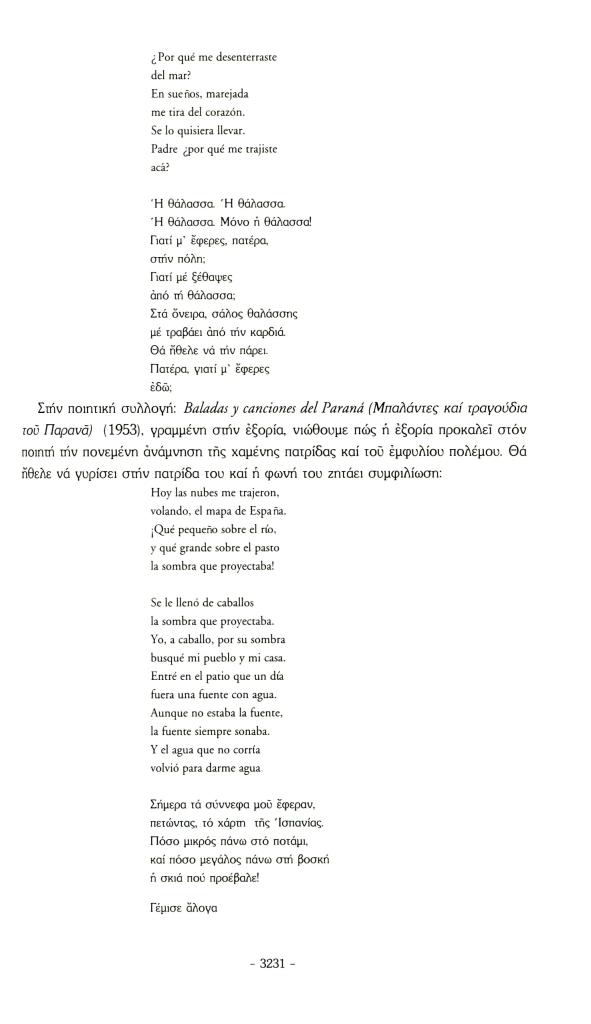 ¿Por qué me desenterraste
del mar?
En sueños, marejada
me tira del corazón.
Se lo quisiera llevar.
Padre ¿por qué me trajiste
acá?

Ἡ θάλασσα. Ἡ θάλασσα.
Ἡ θάλασσα. Μόνο ἡ θάλασσα!
Γιατί μ' ἔφερες, πατέρα,
στήν πόλη;
Γιατί μέ ξέθαψες
ἀπό τή θάλασσα;
Στά ὄνειρα, σάλος θαλάσσης
μέ τραβάει ἀπό τήν καρδιά.
Θά ἤθελε νά τήν πάρει.
Πατέρα, γιατί μ' ἔφερες
ἐδῶ;

Στήν ποιητική συλλογή: Baladas y canciones del Paraná (Μπαλάντες καί τραγούδια τοῦ Παρανᾶ) (1953), γραμμένη στήν ἐξορία, νιώθουμε πώς ἡ ἐξορία προκαλεῖ στόν ποιητή τήν πονεμένη ἀνάμνηση τῆς χαμένης πατρίδας καί τοῦ ἐμφυλίου πολέμου. Θά ἤθελε νά γυρίσει στήν πατρίδα του καί ἡ φωνή του ζητάει συμφιλίωση:

Hoy las nubes me trajeron,
volando, el mapa de España.
¡Qué pequeño sobre el río,
y qué grande sobre el pasto
la sombra que proyectaba!

Se le llenó de caballos
la sombra que proyectaba.
Yo, a caballo, por su sombra
busqué mi pueblo y mi casa.
Entré en el patio que un día
fuera una fuente con agua.
Aunque no estaba la fuente,
la fuente siempre sonaba.
Y el agua que no corría
volvió para darme agua

Σήμερα τά σύννεφα μοῦ ἔφεραν,
πετώντας, τό χάρτη τῆς Ἱσπανίας.
Πόσο μικρός πάνω στό ποτάμι,
καί πόσο μεγάλος πάνω στή βοσκή
ἡ σκιά πού προέβαλε!

Γέμισε ἄλογα

- 3231 -